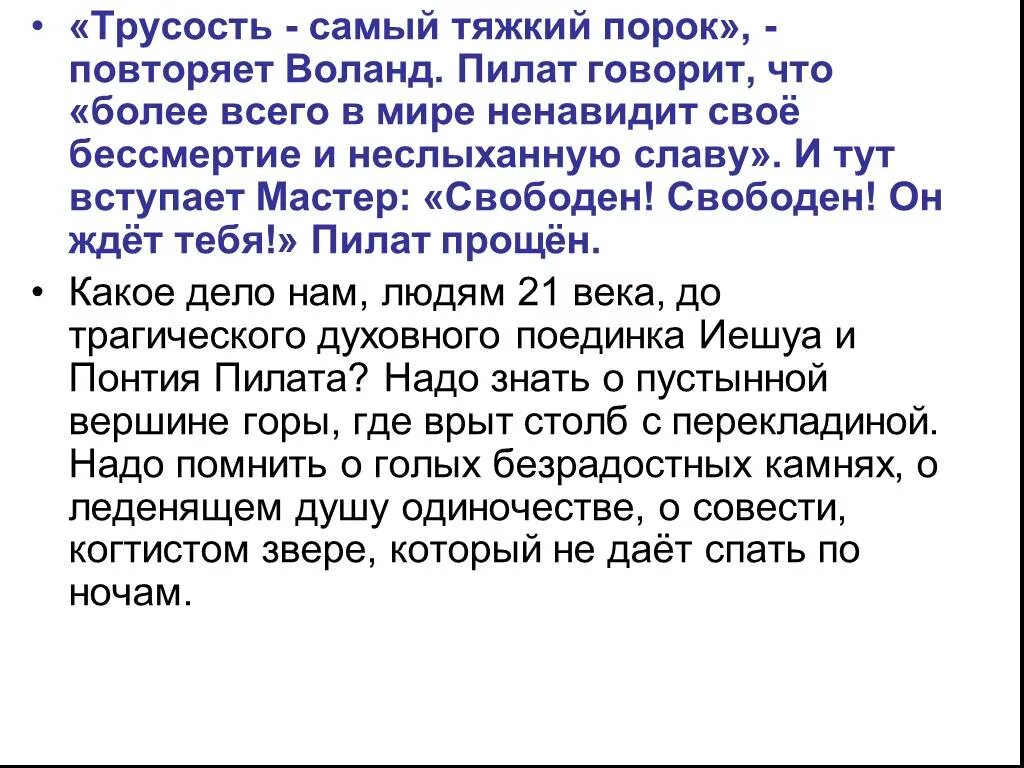 • «Трусость - самый тяжкий порок», - повторяет Воланд. Пилат говорит, что «более всего в мире ненавидит своё бессмертие и неслыханную славу». И тут вступает Мастер: «Свободен! Свободен! Он ждёт тебя!» Пилат прощён.

• Какое дело нам, людям 21 века, до трагического духовного поединка Иешуа и Понтия Пилата? Надо знать о пустынной вершине горы, где врыт столб с перекладиной. Надо помнить о голых безрадостных камнях, о леденящем душу одиночестве, о совести, когтистом звере, который не даёт спать по ночам.